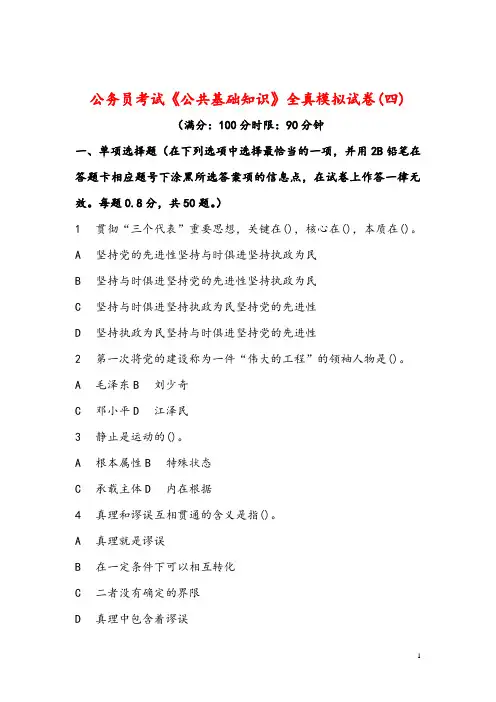 公务员考试《公共基础知识》全真模拟试卷(四)

(满分：100分时限：90分钟

一、单项选择题(在下列选项中选择最恰当的一项，并用2B铅笔在答题卡相应题号下涂黑所选答案项的信息点，在试卷上作答一律无效。每题0.8分，共50题。)

1 贯彻“三个代表”重要思想，关键在()，核心在()，本质在()。

A 坚持党的先进性坚持与时俱进坚持执政为民

B 坚持与时俱进坚持党的先进性坚持执政为民

C 坚持与时俱进坚持执政为民坚持党的先进性

D 坚持执政为民坚持与时俱进坚持党的先进性

2 第一次将党的建设称为一件“伟大的工程”的领袖人物是()。

A 毛泽东 B 刘少奇

C 邓小平 D 江泽民

3 静止是运动的()。

A 根本属性 B 特殊状态

C 承载主体 D 内在根据

4 真理和谬误互相贯通的含义是指()。

A 真理就是谬误

B 在一定条件下可以相互转化

C 二者没有确定的界限

D 真理中包含着谬误

1